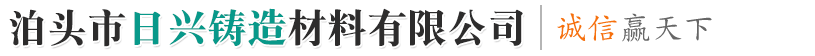 泊头市日兴铸造材料有限公司 诚信赢天下